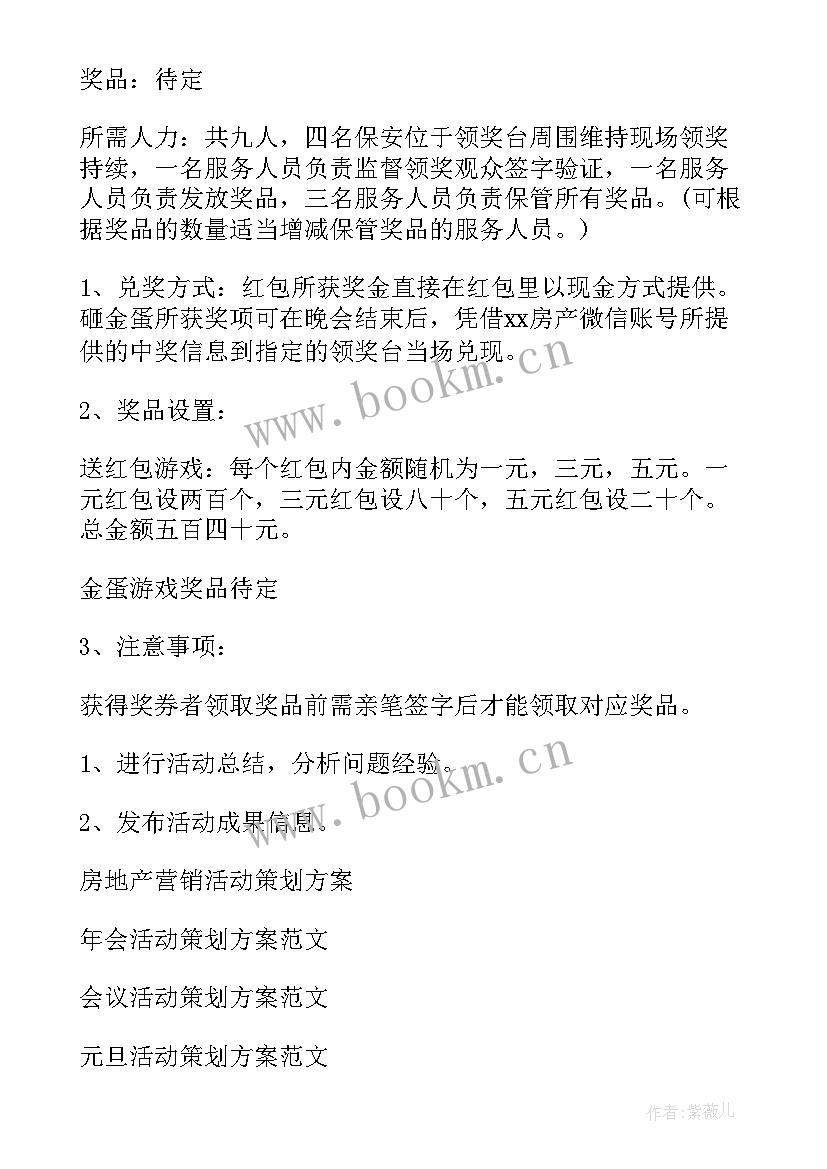 奖品：待定

所需人力：共九人，四名保安位于领奖台周围维持现场领奖持续，一名服务人员负责监督领奖观众签字验证，一名服务人员负责发放奖品，三名服务人员负责保管所有奖品。（可根据奖品的数量适当增减保管奖品的服务人员。）

1、兑奖方式：红包所获奖金直接在红包里以现金方式提供。砸金蛋所获奖项可在晚会结束后，凭借xx房产微信账号所提供的中奖信息到指定的领奖台当场兑现。

www.bookm.cn

2、奖品设置：

送红包游戏：每个红包内金额随机为一元，三元，五元。一元红包设两百个，三元红包设八十个，五元红包设二十个。总金额五百四十元。

金蛋游戏奖品待定

3、注意事项：

获得奖券者领取奖品前需亲笔签字后才能领取对应奖品。

1、进行活动总结，分析问题经验。

www.bookm.cn

2、发布活动成果信息。

房地产营销活动策划方案

年会活动策划方案范文

会议活动策划方案范文

元旦活动策划方案范文

作者：紫薇儿